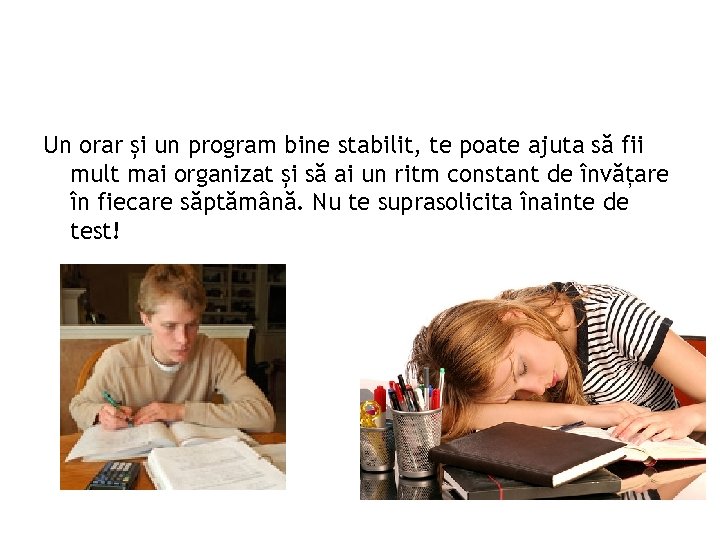 Un orar și un program bine stabilit, te poate ajuta să fii mult mai organizat și să ai un ritm constant de învățare în fiecare săptămână. Nu te suprasolicita înainte de test!